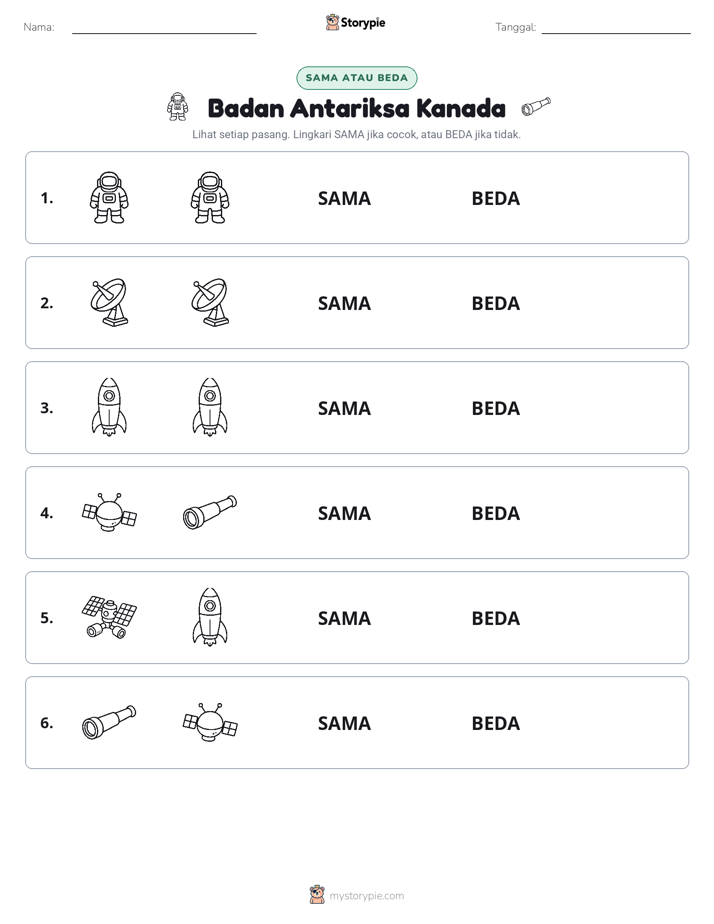 Nama: ____ Storypie Tanggal: ____

SAMA ATAU BEDA

Badan Antariksa Kanada

Lihat setiap pasang. Lingkari SAMA jika cocok, atau BEDA jika tidak.

1. SAMA BEDA

2. SAMA BEDA

3. SAMA BEDA

4. SAMA BEDA

5. SAMA BEDA

6. SAMA BEDA

mystorypie.com